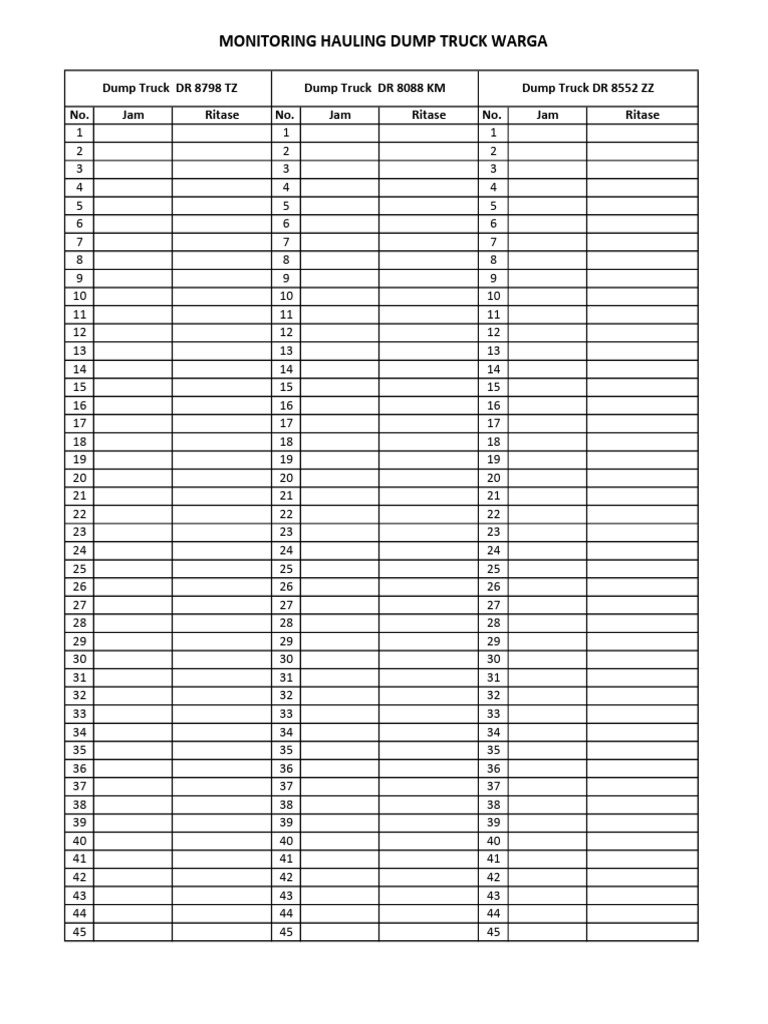 MONITORING HAULING DUMP TRUCK WARGA

| Dump Truck DR 8798 TZ | | | Dump Truck DR 8088 KM | | | Dump Truck DR 8552 ZZ | | |
|---|---|---|---|---|---|---|---|---|
| No. | Jam | Ritase | No. | Jam | Ritase | No. | Jam | Ritase |
| 1 | | | 1 | | | 1 | | |
| 2 | | | 2 | | | 2 | | |
| 3 | | | 3 | | | 3 | | |
| 4 | | | 4 | | | 4 | | |
| 5 | | | 5 | | | 5 | | |
| 6 | | | 6 | | | 6 | | |
| 7 | | | 7 | | | 7 | | |
| 8 | | | 8 | | | 8 | | |
| 9 | | | 9 | | | 9 | | |
| 10 | | | 10 | | | 10 | | |
| 11 | | | 11 | | | 11 | | |
| 12 | | | 12 | | | 12 | | |
| 13 | | | 13 | | | 13 | | |
| 14 | | | 14 | | | 14 | | |
| 15 | | | 15 | | | 15 | | |
| 16 | | | 16 | | | 16 | | |
| 17 | | | 17 | | | 17 | | |
| 18 | | | 18 | | | 18 | | |
| 19 | | | 19 | | | 19 | | |
| 20 | | | 20 | | | 20 | | |
| 21 | | | 21 | | | 21 | | |
| 22 | | | 22 | | | 22 | | |
| 23 | | | 23 | | | 23 | | |
| 24 | | | 24 | | | 24 | | |
| 25 | | | 25 | | | 25 | | |
| 26 | | | 26 | | | 26 | | |
| 27 | | | 27 | | | 27 | | |
| 28 | | | 28 | | | 28 | | |
| 29 | | | 29 | | | 29 | | |
| 30 | | | 30 | | | 30 | | |
| 31 | | | 31 | | | 31 | | |
| 32 | | | 32 | | | 32 | | |
| 33 | | | 33 | | | 33 | | |
| 34 | | | 34 | | | 34 | | |
| 35 | | | 35 | | | 35 | | |
| 36 | | | 36 | | | 36 | | |
| 37 | | | 37 | | | 37 | | |
| 38 | | | 38 | | | 38 | | |
| 39 | | | 39 | | | 39 | | |
| 40 | | | 40 | | | 40 | | |
| 41 | | | 41 | | | 41 | | |
| 42 | | | 42 | | | 42 | | |
| 43 | | | 43 | | | 43 | | |
| 44 | | | 44 | | | 44 | | |
| 45 | | | 45 | | | 45 | | |